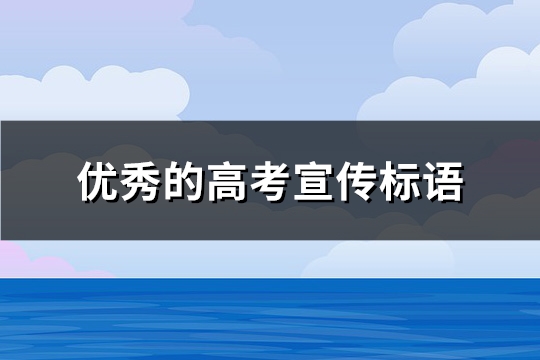 优秀的高考宣传标语